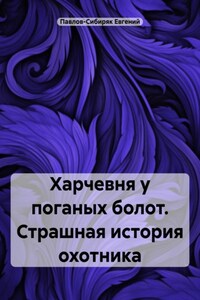 Павлов-Сибиряк Евгений

Харчевня у поганых болот. Страшная история охотника